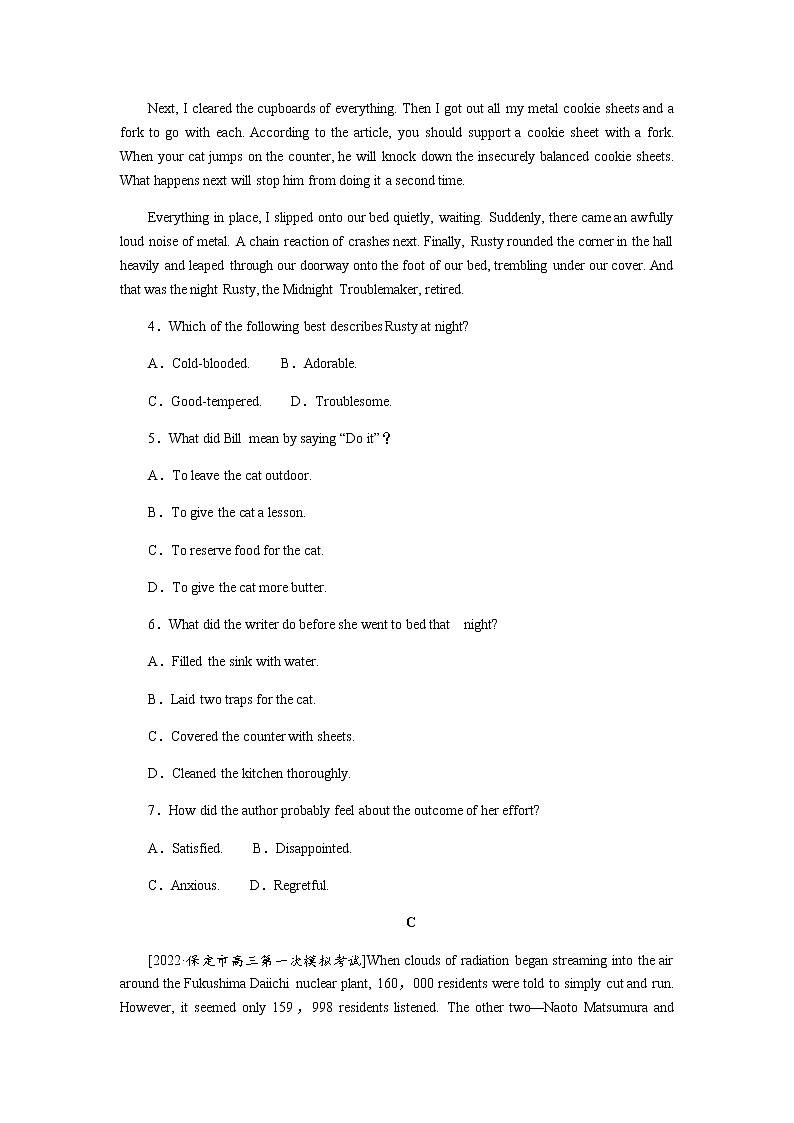 Next, I cleared the cupboards of everything. Then I got out all my metal cookie sheets and a fork to go with each. According to the article, you should support a cookie sheet with a fork. When your cat jumps on the counter, he will knock down the insecurely balanced cookie sheets. What happens next will stop him from doing it a second time.

Everything in place, I slipped onto our bed quietly, waiting. Suddenly, there came an awfully loud noise of metal. A chain reaction of crashes next. Finally, Rusty rounded the corner in the hall heavily and leaped through our doorway onto the foot of our bed, trembling under our cover. And that was the night Rusty, the Midnight Troublemaker, retired.

4．Which of the following best describes Rusty at night?

A．Cold-blooded. B．Adorable.

C．Good-tempered. D．Troublesome.

5．What did Bill mean by saying “Do it”？

A．To leave the cat outdoor.

B．To give the cat a lesson.

C．To reserve food for the cat.

D．To give the cat more butter.

6．What did the writer do before she went to bed that night?

A．Filled the sink with water.

B．Laid two traps for the cat.

C．Covered the counter with sheets.

D．Cleaned the kitchen thoroughly.

7．How did the author probably feel about the outcome of her effort?

A．Satisfied. B．Disappointed.

C．Anxious. D．Regretful.

C

[2022·保定市高三第一次模拟考试]When clouds of radiation began streaming into the air around the Fukushima Daiichi nuclear plant, 160，000 residents were told to simply cut and run. However, it seemed only 159，998 residents listened. The other two—Naoto Matsumura and